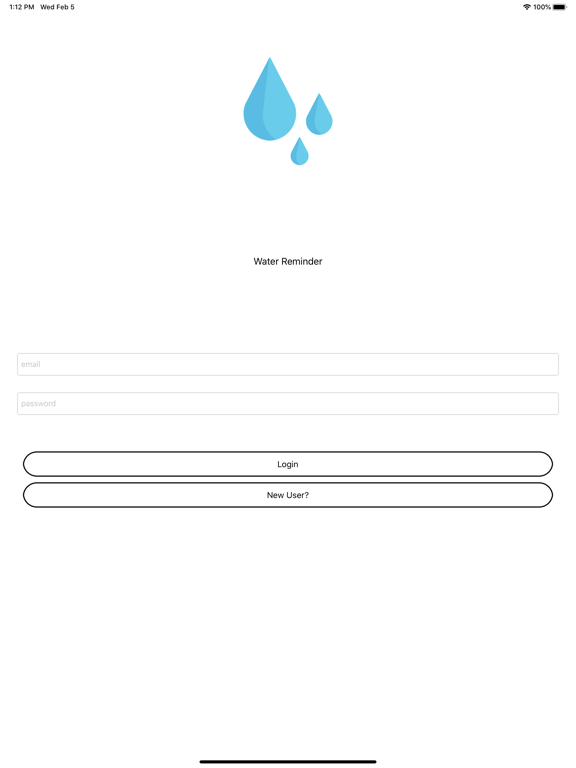 1:12 PM Wed Feb 5

100%

Water Reminder

email

password

Login

New User?